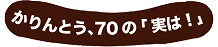 かりんとう、70の「実は！」